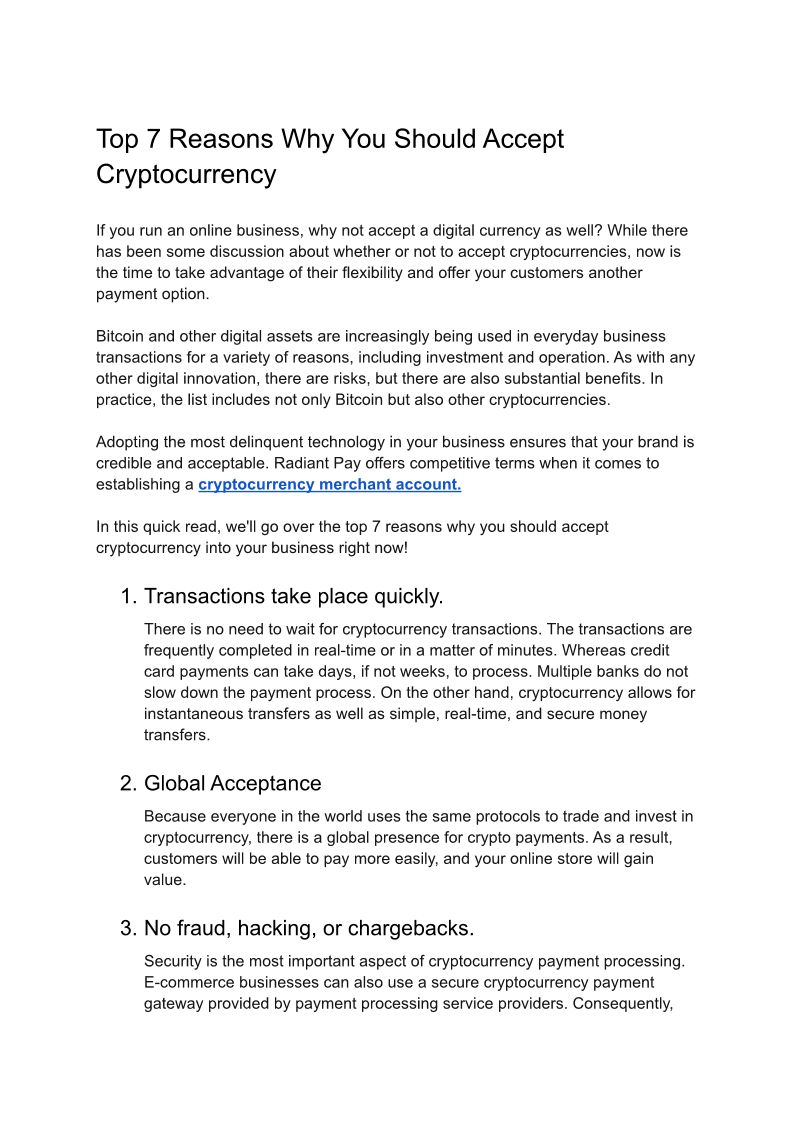 Top 7 Reasons Why You Should Accept Cryptocurrency

If you run an online business, why not accept a digital currency as well? While there has been some discussion about whether or not to accept cryptocurrencies, now is the time to take advantage of their flexibility and offer your customers another payment option.

Bitcoin and other digital assets are increasingly being used in everyday business transactions for a variety of reasons, including investment and operation. As with any other digital innovation, there are risks, but there are also substantial benefits. In practice, the list includes not only Bitcoin but also other cryptocurrencies.

Adopting the most delinquent technology in your business ensures that your brand is credible and acceptable. Radiant Pay offers competitive terms when it comes to establishing a cryptocurrency merchant account.

In this quick read, we'll go over the top 7 reasons why you should accept cryptocurrency into your business right now!

1. Transactions take place quickly.

There is no need to wait for cryptocurrency transactions. The transactions are frequently completed in real-time or in a matter of minutes. Whereas credit card payments can take days, if not weeks, to process. Multiple banks do not slow down the payment process. On the other hand, cryptocurrency allows for instantaneous transfers as well as simple, real-time, and secure money transfers.

2. Global Acceptance

Because everyone in the world uses the same protocols to trade and invest in cryptocurrency, there is a global presence for crypto payments. As a result, customers will be able to pay more easily, and your online store will gain value.

3. No fraud, hacking, or chargebacks.

Security is the most important aspect of cryptocurrency payment processing. E-commerce businesses can also use a secure cryptocurrency payment gateway provided by payment processing service providers. Consequently,